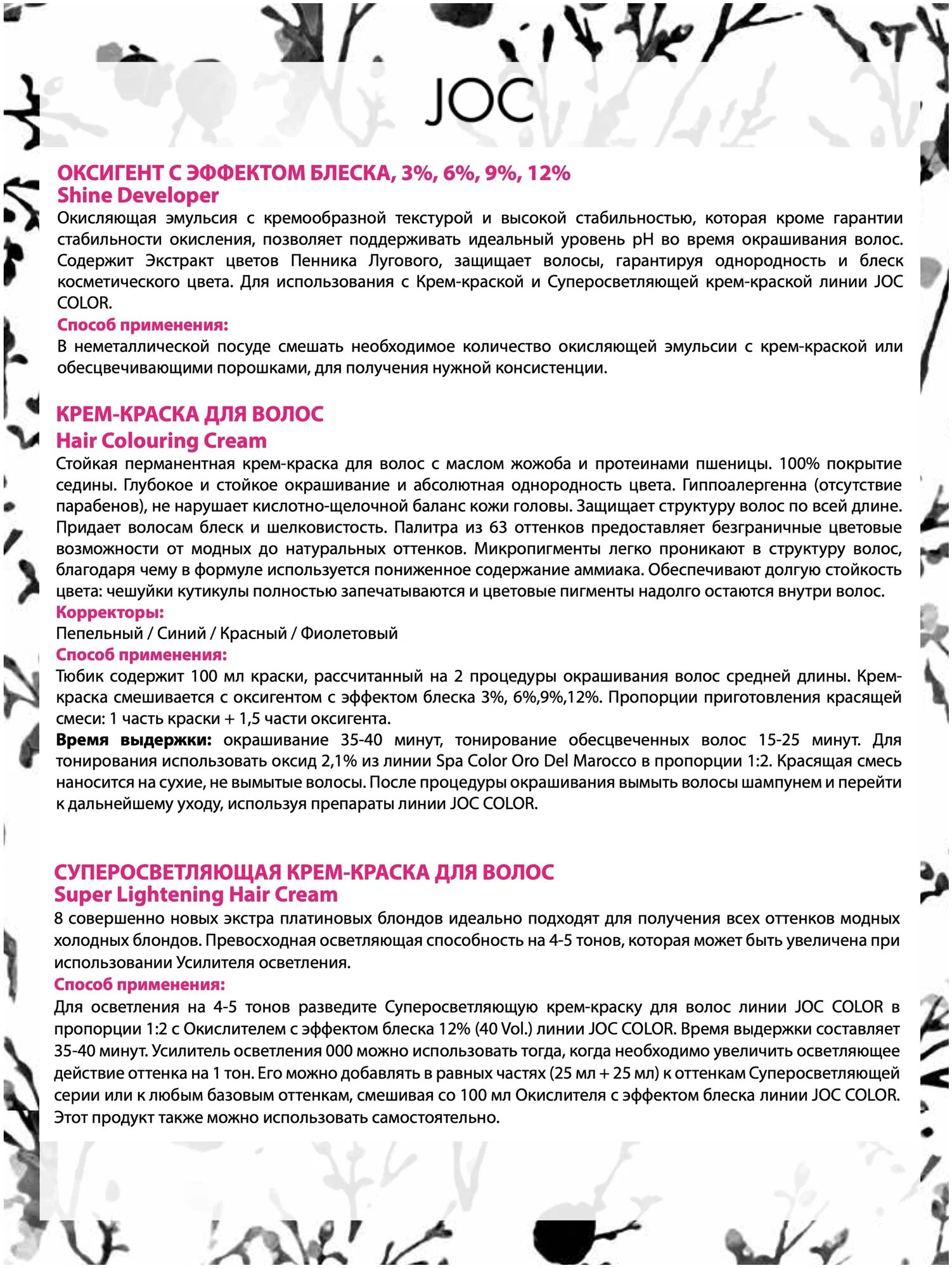 JOC

ОКСИГЕНТ С ЭФФЕКТОМ БЛЕСКА, 3%, 6%, 9%, 12%
Shine Developer
Окисляющая эмульсия с кремообразной текстурой и высокой стабильностью, которая кроме гарантии стабильности окисления, позволяет поддерживать идеальный уровень pH во время окрашивания волос. Содержит Экстракт цветов Пенника Лугового, защищает волосы, гарантируя однородность и блеск косметического цвета. Для использования с Крем-краской и Суперосветляющей крем-краской линии JOC COLOR.
Способ применения:
В неметаллической посуде смешать необходимое количество окисляющей эмульсии с крем-краской или обесцвечивающими порошками, для получения нужной консистенции.

КРЕМ-КРАСКА ДЛЯ ВОЛОС
Hair Colouring Cream
Стойкая перманентная крем-краска для волос с маслом жожоба и протеинами пшеницы. 100% покрытие седины. Глубокое и стойкое окрашивание и абсолютная однородность цвета. Гиппоалергенна (отсутствие парабенов), не нарушает кислотно-щелочной баланс кожи головы. Защищает структуру волос по всей длине. Придает волосам блеск и шелковистость. Палитра из 63 оттенков предоставляет безграничные цветовые возможности от модных до натуральных оттенков. Микропигменты легко проникают в структуру волос, благодаря чему в формуле используется пониженное содержание аммиака. Обеспечивают долгую стойкость цвета: чешуйки кутикулы полностью запечатываются и цветовые пигменты надолго остаются внутри волос.
Корректоры:
Пепельный / Синий / Красный / Фиолетовый
Способ применения:
Тюбик содержит 100 мл краски, рассчитанный на 2 процедуры окрашивания волос средней длины. Крем-краска смешивается с оксигентом с эффектом блеска 3%, 6%,9%,12%. Пропорции приготовления красящей смеси: 1 часть краски + 1,5 части оксигента.
Время выдержки: окрашивание 35-40 минут, тонирование обесцвеченных волос 15-25 минут. Для тонирования использовать оксид 2,1% из линии Spa Color Oro Del Marocco в пропорции 1:2. Красящая смесь наносится на сухие, не вымытые волосы. После процедуры окрашивания вымыть волосы шампунем и перейти к дальнейшему уходу, используя препараты линии JOC COLOR.

СУПЕРОСВЕТЛЯЮЩАЯ КРЕМ-КРАСКА ДЛЯ ВОЛОС
Super Lightening Hair Cream
8 совершенно новых экстра платиновых блондов идеально подходят для получения всех оттенков модных холодных блондов. Превосходная осветляющая способность на 4-5 тонов, которая может быть увеличена при использовании Усилителя осветления.
Способ применения:
Для осветления на 4-5 тонов разведите Суперосветляющую крем-краску для волос линии JOC COLOR в пропорции 1:2 с Окислителем с эффектом блеска 12% (40 Vol.) линии JOC COLOR. Время выдержки составляет 35-40 минут. Усилитель осветления 000 можно использовать тогда, когда необходимо увеличить осветляющее действие оттенка на 1 тон. Его можно добавлять в равных частях (25 мл + 25 мл) к оттенкам Суперосветляющей серии или к любым базовым оттенкам, смешивая со 100 мл Окислителя с эффектом блеска линии JOC COLOR. Этот продукт также можно использовать самостоятельно.